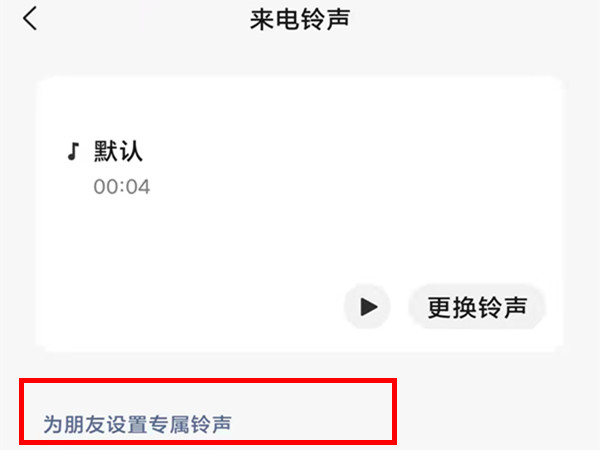 来电铃声

默认
00:04

更换铃声

为朋友设置专属铃声